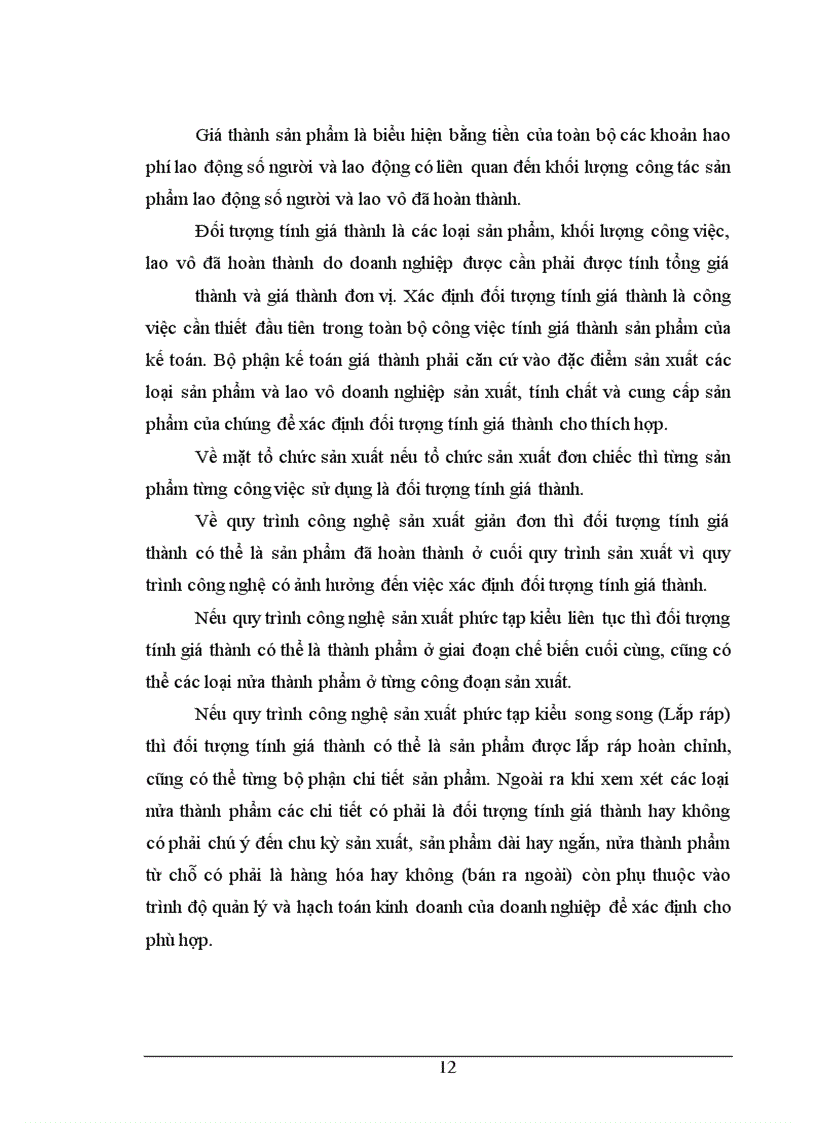 Giá thành sản phẩm là biểu hiện bằng tiền của toàn bộ các khoản hao phí lao động số người và lao động có liên quan đến khối lượng công tác sản phẩm lao động số người và lao vô đã hoàn thành.

Đối tượng tính giá thành là các loại sản phẩm, khối lượng công việc, lao vô đã hoàn thành do doanh nghiệp được cần phải được tính tổng giá thành và giá thành đơn vị. Xác định đối tượng tính giá thành là công việc cần thiết đầu tiên trong toàn bộ công việc tính giá thành sản phẩm của kế toán. Bộ phận kế toán giá thành phải căn cứ vào đặc điểm sản xuất các loại sản phẩm và lao vô doanh nghiệp sản xuất, tính chất và cung cấp sản phẩm của chúng để xác định đối tượng tính giá thành cho thích hợp.

Về mặt tổ chức sản xuất nếu tổ chức sản xuất đơn chiếc thì từng sản phẩm từng công việc sử dụng là đối tượng tính giá thành.

Về quy trình công nghệ sản xuất giản đơn thì đối tượng tính giá thành có thể là sản phẩm đã hoàn thành ở cuối quy trình sản xuất vì quy trình công nghệ có ảnh hưởng đến việc xác định đối tượng tính giá thành.

Nếu quy trình công nghệ sản xuất phức tạp kiểu liên tục thì đối tượng tính giá thành có thể là thành phẩm ở giai đoạn chế biến cuối cùng, cũng có thể các loại nửa thành phẩm ở từng công đoạn sản xuất.

Nếu quy trình công nghệ sản xuất phức tạp kiểu song song (Lắp ráp) thì đối tượng tính giá thành có thể là sản phẩm được lắp ráp hoàn chỉnh, cũng có thể từng bộ phận chi tiết sản phẩm. Ngoài ra khi xem xét các loại nửa thành phẩm các chi tiết có phải là đối tượng tính giá thành hay không có phải chú ý đến chu kỳ sản xuất, sản phẩm dài hay ngắn, nửa thành phẩm từ chỗ có phải là hàng hóa hay không (bán ra ngoài) còn phụ thuộc vào trình độ quản lý và hạch toán kinh doanh của doanh nghiệp để xác định cho phù hợp.

12